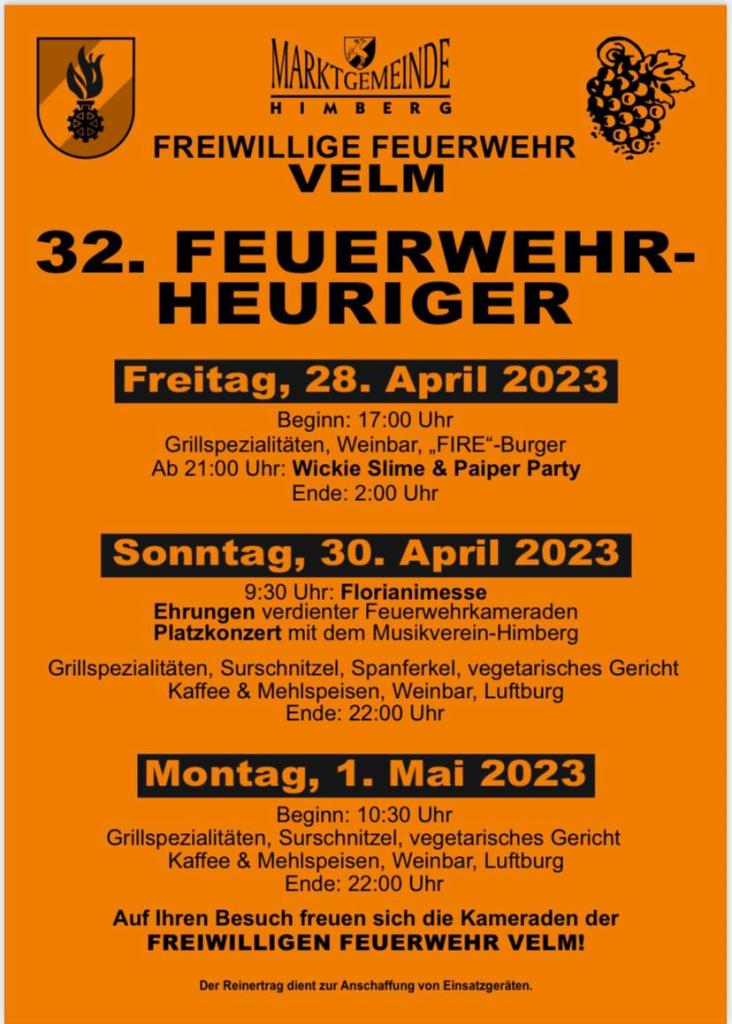 MARKTGEMEINDE
HIMBERG

FREIWILLIGE FEUERWEHR
VELM

32. FEUERWEHR-HEURIGER

Freitag, 28. April 2023

Beginn: 17:00 Uhr
Grillspezialitäten, Weinbar, „FIRE“-Burger
Ab 21:00 Uhr: Wickie Slime & Paiper Party
Ende: 2:00 Uhr

Sonntag, 30. April 2023

9:30 Uhr: Florianimesse
Ehrungen verdienter Feuerwehrkameraden
Platzkonzert mit dem Musikverein-Himberg

Grillspezialitäten, Surschnitzel, Spanferkel, vegetarisches Gericht
Kaffee & Mehlspeisen, Weinbar, Luftburg
Ende: 22:00 Uhr

Montag, 1. Mai 2023

Beginn: 10:30 Uhr
Grillspezialitäten, Surschnitzel, vegetarisches Gericht
Kaffee & Mehlspeisen, Weinbar, Luftburg
Ende: 22:00 Uhr

Auf Ihren Besuch freuen sich die Kameraden der
FREIWILLIGEN FEUERWEHR VELM!

Der Reinertrag dient zur Anschaffung von Einsatzgeräten.